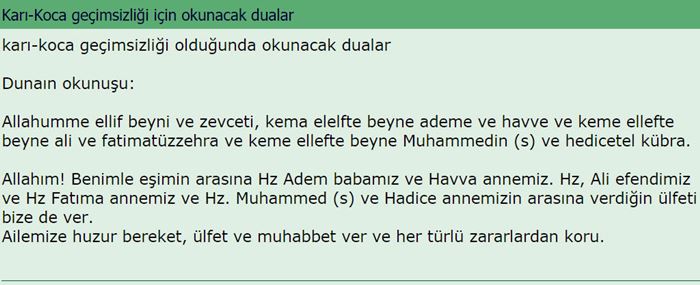 Karı-Koca geçimsizliği için okunacak dualar

karı-koca geçimsizliği olduğunda okunacak dualar

Dunaın okunuşu:

Allahumme ellif beyni ve zevceti, kema elelfte beyne ademe ve havve ve keme ellefte beyne ali ve fatimatüzzehra ve keme ellefte beyne Muhammedin (s) ve hedicetel kübra.

Allahım! Benimle eşimin arasına Hz Adem babamız ve Havva annemiz. Hz, Ali efendimiz ve Hz Fatıma annemiz ve Hz. Muhammed (s) ve Hadice annemizin arasına verdiğin ülfeti bize de ver.
Ailemize huzur bereket, ülfet ve muhabbet ver ve her türlü zararlardan koru.